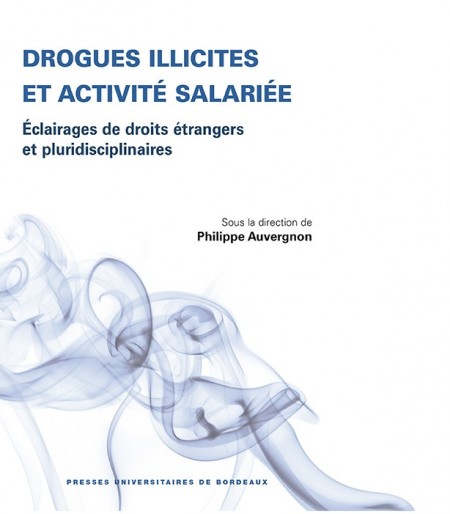 DROGUES ILLICITES
ET ACTIVITÉ SALARIÉE

Éclairages de droits étrangers
et pluridisciplinaires

Sous la direction de
Philippe Auvergnon

PRESSES UNIVERSITAIRES DE BORDEAUX